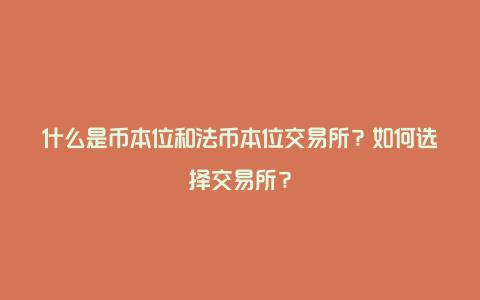 什么是币本位和法币本位交易所？如何选择交易所？